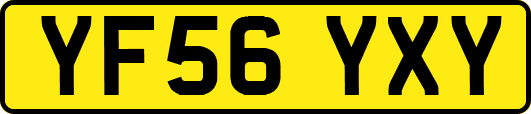 YF56 YXY